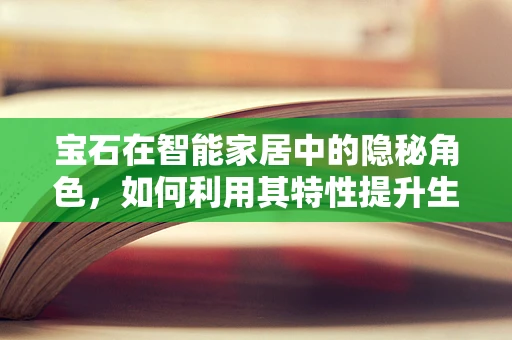 宝石在智能家居中的隐秘角色，如何利用其特性提升生